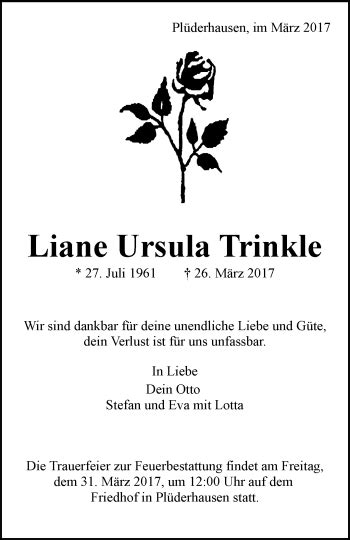 Plüderhausen, im März 2017

Liane Ursula Trinkle

* 27. Juli 1961 † 26. März 2017

Wir sind dankbar für deine unendliche Liebe und Güte, dein Verlust ist für uns unfassbar.

In Liebe
Dein Otto
Stefan und Eva mit Lotta

Die Trauerfeier zur Feuerbestattung findet am Freitag, dem 31. März 2017, um 12:00 Uhr auf dem Friedhof in Plüderhausen statt.